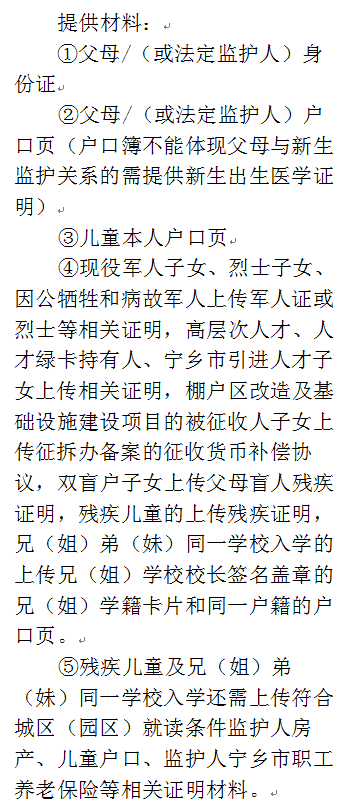 提供材料：

①父母/（或法定监护人）身份证

②父母/（或法定监护人）户口页（户口簿不能体现父母与新生监护关系的需提供新生出生医学证明）

③儿童本人户口页

④现役军人子女、烈士子女、因公牺牲和病故军人上传军人证或烈士等相关证明，高层次人才、人才绿卡持有人、宁乡市引进人才子女上传相关证明，棚户区改造及基础设施建设项目的被征收人子女上传征拆办备案的征收货币补偿协议，双盲户子女上传父母盲人残疾证明，残疾儿童的上传残疾证明，兄（姐）弟（妹）同一学校入学的上传兄（姐）学校校长签名盖章的兄（姐）学籍卡片和同一户籍的户口页。

⑤残疾儿童及兄（姐）弟（妹）同一学校入学还需上传符合城区（园区）就读条件监护人房产、儿童户口、监护人宁乡市职工养老保险等相关证明材料。